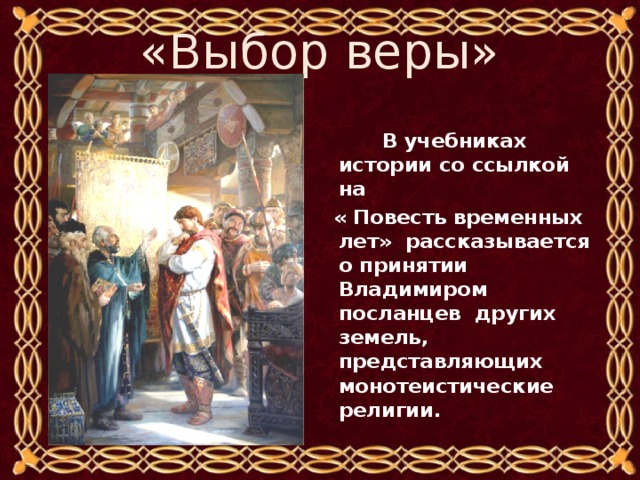 «Выбор веры»

В учебниках истории со ссылкой на « Повесть временных лет» рассказывается о принятии Владимиром посланцев других земель, представляющих монотеистические религии.